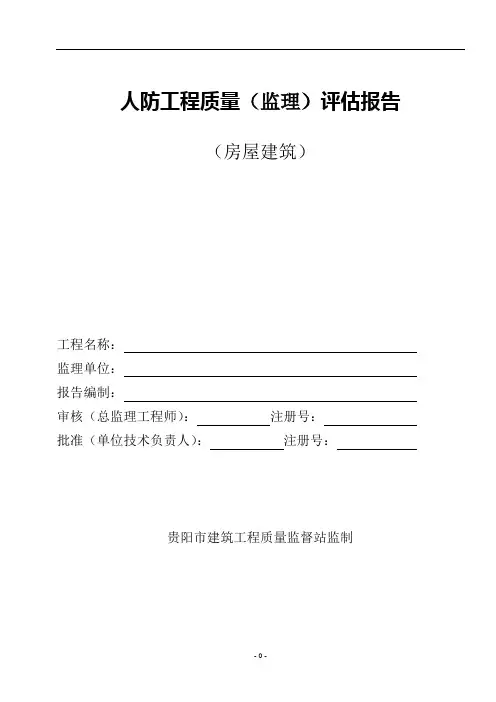 人防工程质量（监理）评估报告

（房屋建筑）

工程名称：

监理单位：

报告编制：

审核（总监理工程师）：　注册号：

批准（单位技术负责人）：　注册号：

贵阳市建筑工程质量监督站监制

- 0 -